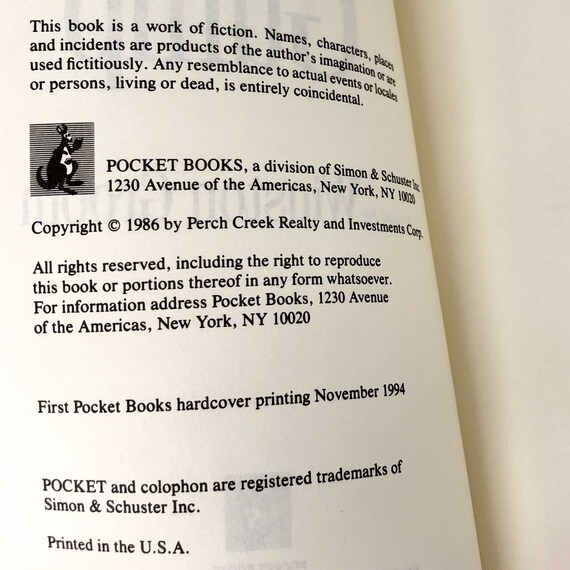 This book is a work of fiction. Names, characters, places and incidents are products of the author's imagination or are used fictitiously. Any resemblance to actual events or locales or persons, living or dead, is entirely coincidental.

POCKET BOOKS, a division of Simon & Schuster Inc.
1230 Avenue of the Americas, New York, NY 10020

Copyright © 1986 by Perch Creek Realty and Investments Corp.

All rights reserved, including the right to reproduce this book or portions thereof in any form whatsoever. For information address Pocket Books, 1230 Avenue of the Americas, New York, NY 10020

First Pocket Books hardcover printing November 1994

POCKET and colophon are registered trademarks of Simon & Schuster Inc.

Printed in the U.S.A.